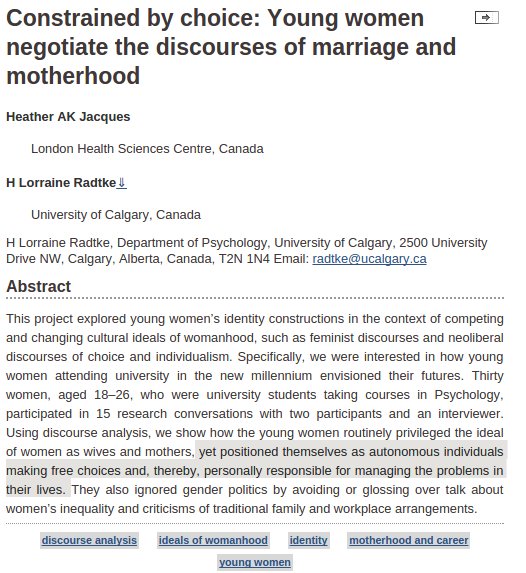 Constrained by choice: Young women negotiate the discourses of marriage and motherhood

Heather AK Jacques

London Health Sciences Centre, Canada

H Lorraine Radtke⇓

University of Calgary, Canada

H Lorraine Radtke, Department of Psychology, University of Calgary, 2500 University Drive NW, Calgary, Alberta, Canada, T2N 1N4 Email: radtke@ucalgary.ca

Abstract

This project explored young women's identity constructions in the context of competing and changing cultural ideals of womanhood, such as feminist discourses and neoliberal discourses of choice and individualism. Specifically, we were interested in how young women attending university in the new millennium envisioned their futures. Thirty women, aged 18–26, who were university students taking courses in Psychology, participated in 15 research conversations with two participants and an interviewer. Using discourse analysis, we show how the young women routinely privileged the ideal of women as wives and mothers, yet positioned themselves as autonomous individuals making free choices and, thereby, personally responsible for managing the problems in their lives. They also ignored gender politics by avoiding or glossing over talk about women's inequality and criticisms of traditional family and workplace arrangements.

discourse analysis ideals of womanhood identity motherhood and career young women